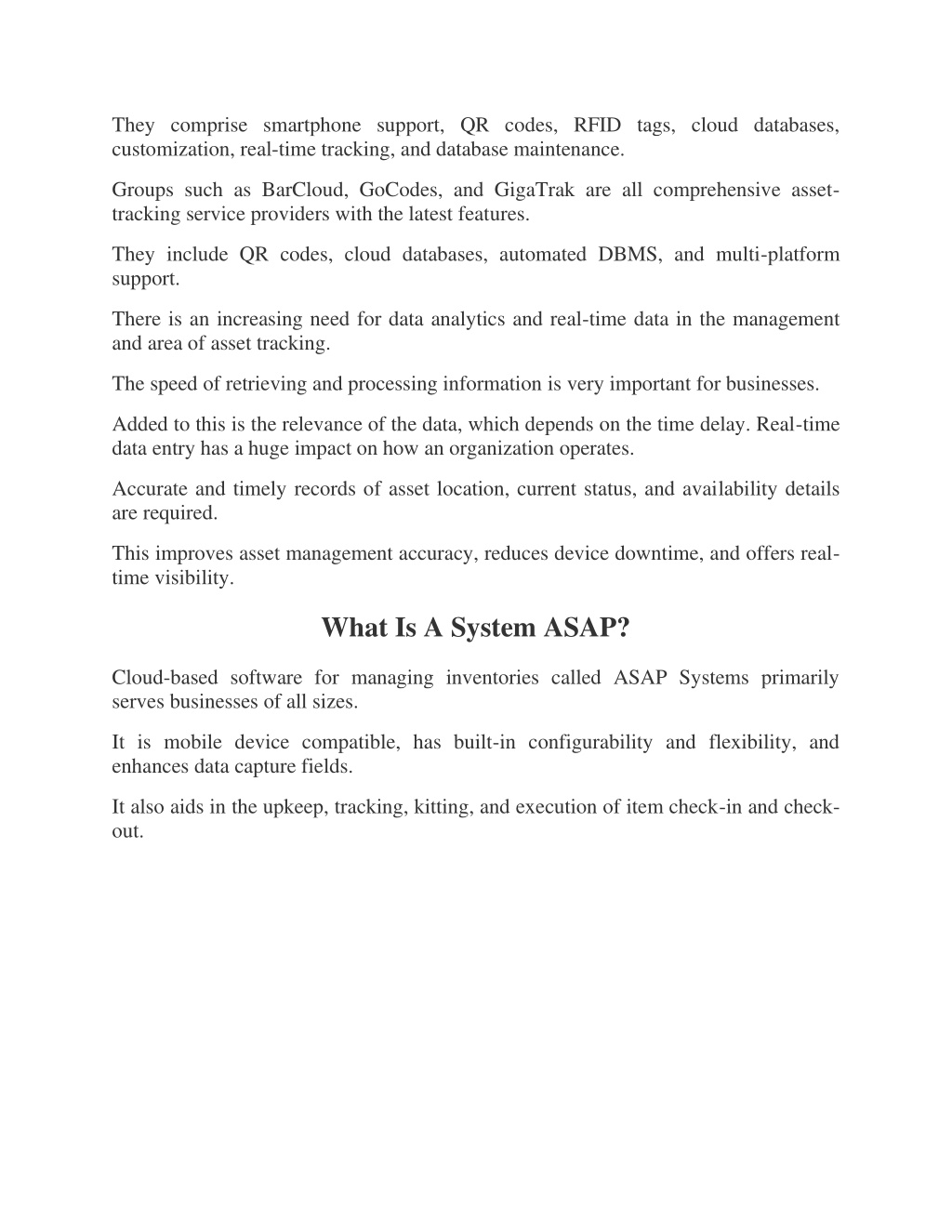 They comprise smartphone support, QR codes, RFID tags, cloud databases, customization, real-time tracking, and database maintenance.

Groups such as BarCloud, GoCodes, and GigaTrak are all comprehensive asset-tracking service providers with the latest features.

They include QR codes, cloud databases, automated DBMS, and multi-platform support.

There is an increasing need for data analytics and real-time data in the management and area of asset tracking.

The speed of retrieving and processing information is very important for businesses.

Added to this is the relevance of the data, which depends on the time delay. Real-time data entry has a huge impact on how an organization operates.

Accurate and timely records of asset location, current status, and availability details are required.

This improves asset management accuracy, reduces device downtime, and offers real-time visibility.

What Is A System ASAP?

Cloud-based software for managing inventories called ASAP Systems primarily serves businesses of all sizes.

It is mobile device compatible, has built-in configurability and flexibility, and enhances data capture fields.

It also aids in the upkeep, tracking, kitting, and execution of item check-in and check-out.